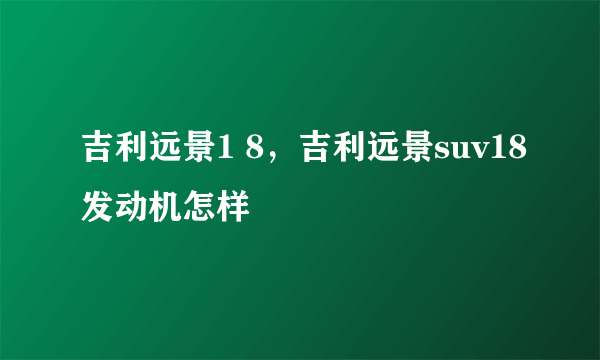 吉利远景1 8，吉利远景suv18发动机怎样